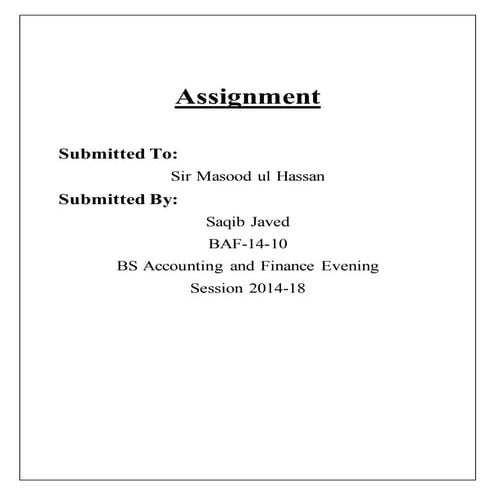 Assignment

Submitted To:

Sir Masood ul Hassan

Submitted By:

Saqib Javed

BAF-14-10

BS Accounting and Finance Evening

Session 2014-18